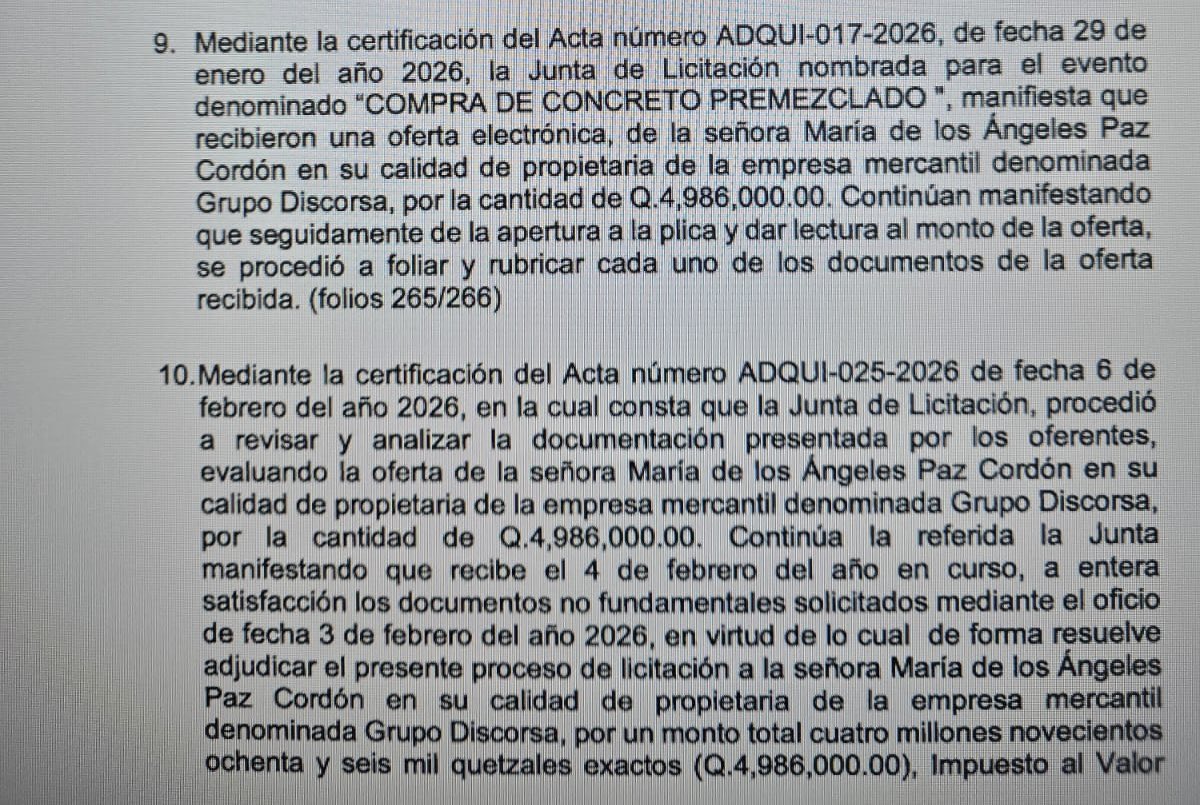 9. Mediante la certificación del Acta número ADQUI-017-2026, de fecha 29 de enero del año 2026, la Junta de Licitación nombrada para el evento denominado "COMPRA DE CONCRETO PREMEZCLADO ", manifiesta que recibieron una oferta electrónica, de la señora María de los Ángeles Paz Cordón en su calidad de propietaria de la empresa mercantil denominada Grupo Discorsa, por la cantidad de Q.4,986,000.00. Continúan manifestando que seguidamente de la apertura a la plica y dar lectura al monto de la oferta, se procedió a foliar y rubricar cada uno de los documentos de la oferta recibida. (folios 265/266)

10.Mediante la certificación del Acta número ADQUI-025-2026 de fecha 6 de febrero del año 2026, en la cual consta que la Junta de Licitación, procedió a revisar y analizar la documentación presentada por los oferentes, evaluando la oferta de la señora María de los Ángeles Paz Cordón en su calidad de propietaria de la empresa mercantil denominada Grupo Discorsa, por la cantidad de Q.4,986,000.00. Continúa la referida la Junta manifestando que recibe el 4 de febrero del año en curso, a entera satisfacción los documentos no fundamentales solicitados mediante el oficio de fecha 3 de febrero del año 2026, en virtud de lo cual de forma resuelve adjudicar el presente proceso de licitación a la señora María de los Ángeles Paz Cordón en su calidad de propietaria de la empresa mercantil denominada Grupo Discorsa, por un monto total cuatro millones novecientos ochenta y seis mil quetzales exactos (Q.4,986,000.00), Impuesto al Valor